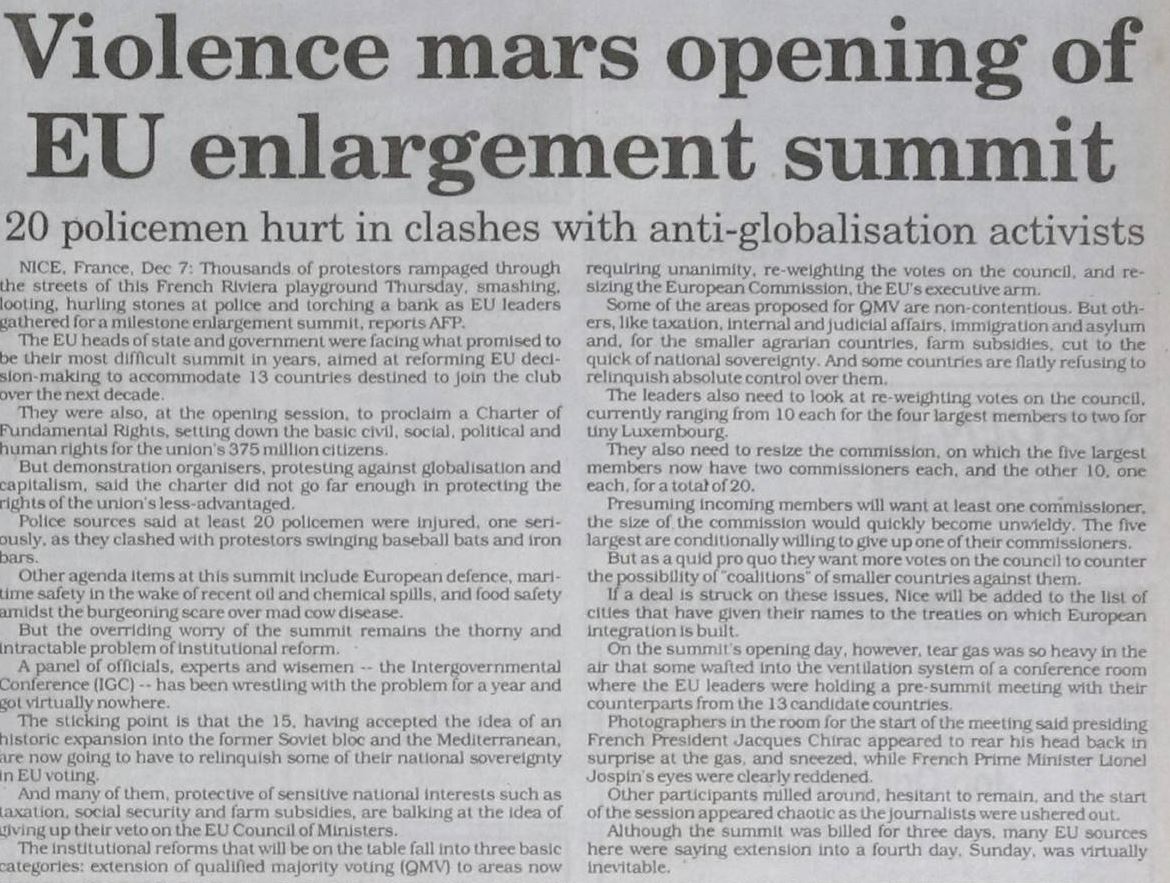 Violence mars opening of EU enlargement summit

20 policemen hurt in clashes with anti-globalisation activists

NICE, France, Dec 7: Thousands of protestors rampaged through the streets of this French Riviera playground Thursday, smashing, looting, hurling stones at police and torching a bank as EU leaders gathered for a milestone enlargement summit, reports AFP.

The EU heads of state and government were facing what promised to be their most difficult summit in years, aimed at reforming EU decision-making to accommodate 13 countries destined to join the club over the next decade.

They were also, at the opening session, to proclaim a Charter of Fundamental Rights, setting down the basic civil, social, political and human rights for the union's 375 million citizens.

But demonstration organisers, protesting against globalisation and capitalism, said the charter did not go far enough in protecting the rights of the union's less-advantaged.

Police sources said at least 20 policemen were injured, one seriously, as they clashed with protestors swinging baseball bats and iron bars.

Other agenda items at this summit include European defence, maritime safety in the wake of recent oil and chemical spills, and food safety amidst the burgeoning scare over mad cow disease.

But the overriding worry of the summit remains the thorny and intractable problem of institutional reform.

A panel of officials, experts and wisemen -- the Intergovernmental Conference (IGC) -- has been wrestling with the problem for a year and got virtually nowhere.

The sticking point is that the 15, having accepted the idea of an historic expansion into the former Soviet bloc and the Mediterranean, are now going to have to relinquish some of their national sovereignty in EU voting.

And many of them, protective of sensitive national interests such as taxation, social security and farm subsidies, are balking at the idea of giving up their veto on the EU Council of Ministers.

The institutional reforms that will be on the table fall into three basic categories: extension of qualified majority voting (QMV) to areas now requiring unanimity, re-weighting the votes on the council, and resizing the European Commission, the EU's executive arm.

Some of the areas proposed for QMV are non-contentious. But others, like taxation, internal and judicial affairs, immigration and asylum and, for the smaller agrarian countries, farm subsidies, cut to the quick of national sovereignty. And some countries are flatly refusing to relinquish absolute control over them.

The leaders also need to look at re-weighting votes on the council, currently ranging from 10 each for the four largest members to two for tiny Luxembourg.

They also need to resize the commission, on which the five largest members now have two commissioners each, and the other 10, one each, for a total of 20.

Presuming incoming members will want at least one commissioner, the size of the commission would quickly become unwieldy. The five largest are conditionally willing to give up one of their commissioners.

But as a quid pro quo they want more votes on the council to counter the possibility of "coalitions" of smaller countries against them.

If a deal is struck on these issues, Nice will be added to the list of cities that have given their names to the treaties on which European integration is built.

On the summit's opening day, however, tear gas was so heavy in the air that some wafted into the ventilation system of a conference room where the EU leaders were holding a pre-summit meeting with their counterparts from the 13 candidate countries.

Photographers in the room for the start of the meeting said presiding French President Jacques Chirac appeared to rear his head back in surprise at the gas, and sneezed, while French Prime Minister Lionel Jospin's eyes were clearly reddened.

Other participants milled around, hesitant to remain, and the start of the session appeared chaotic as the journalists were ushered out.

Although the summit was billed for three days, many EU sources here were saying extension into a fourth day, Sunday, was virtually inevitable.